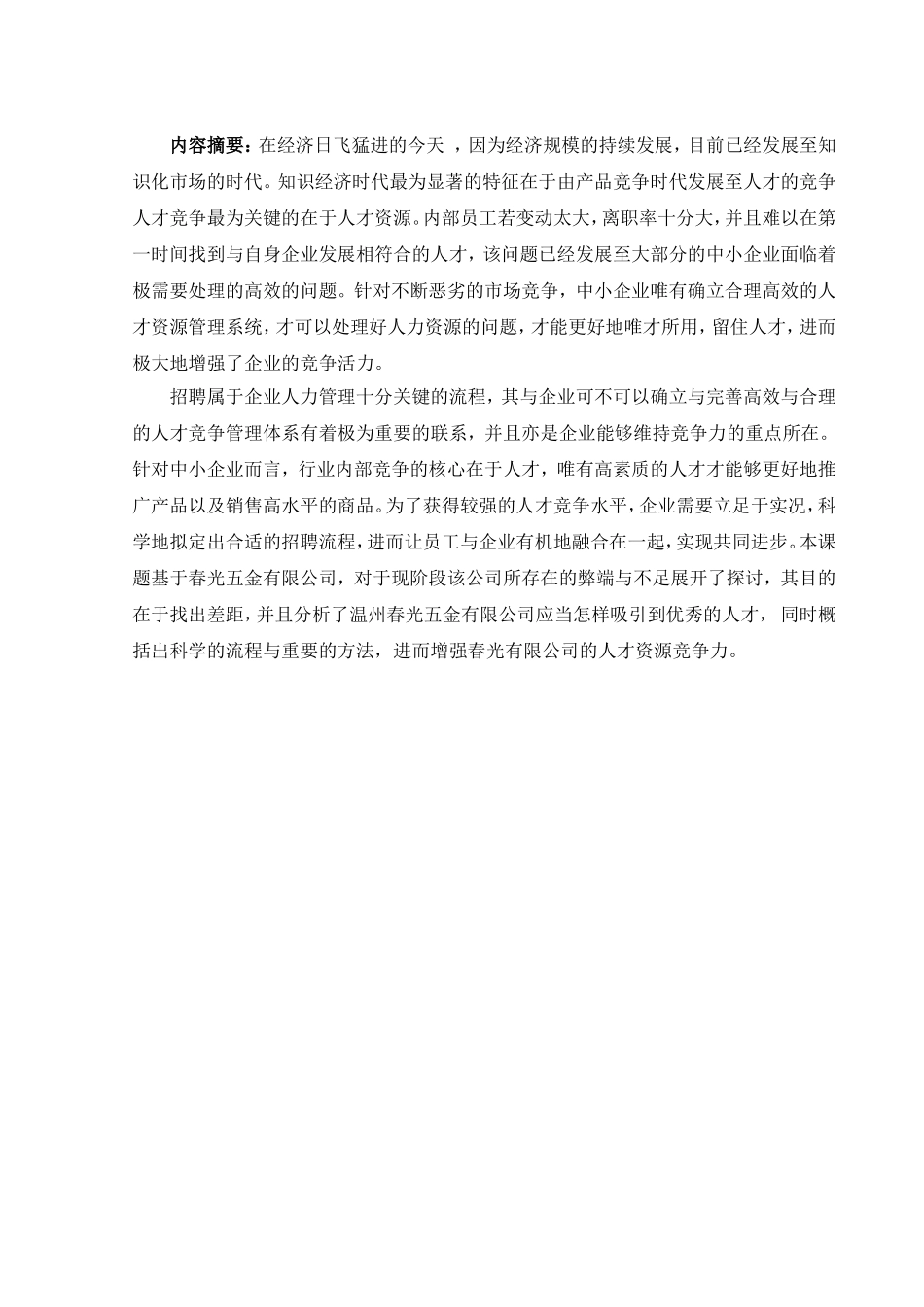 内容摘要：在经济日飞猛进的今天 ，因为经济规模的持续发展，目前已经发展至知识化市场的时代。知识经济时代最为显著的特征在于由产品竞争时代发展至人才的竞争人才竞争最为关键的在于人才资源。内部员工若变动太大，离职率十分大，并且难以在第一时间找到与自身企业发展相符合的人才，该问题已经发展至大部分的中小企业面临着极需要处理的高效的问题。针对不断恶劣的市场竞争，中小企业唯有确立合理高效的人才资源管理系统，才可以处理好人力资源的问题，才能更好地唯才所用，留住人才，进而极大地增强了企业的竞争活力。

招聘属于企业人力管理十分关键的流程，其与企业可不可以确立与完善高效与合理的人才竞争管理体系有着极为重要的联系，并且亦是企业能够维持竞争力的重点所在。针对中小企业而言，行业内部竞争的核心在于人才，唯有高素质的人才才能够更好地推广产品以及销售高水平的商品。为了获得较强的人才竞争水平，企业需要立足于实况，科学地拟定出合适的招聘流程，进而让员工与企业有机地融合在一起，实现共同进步。本课题基于春光五金有限公司，对于现阶段该公司所存在的弊端与不足展开了探讨，其目的在于找出差距，并且分析了温州春光五金有限公司应当怎样吸引到优秀的人才， 同时概括出科学的流程与重要的方法，进而增强春光有限公司的人才资源竞争力。